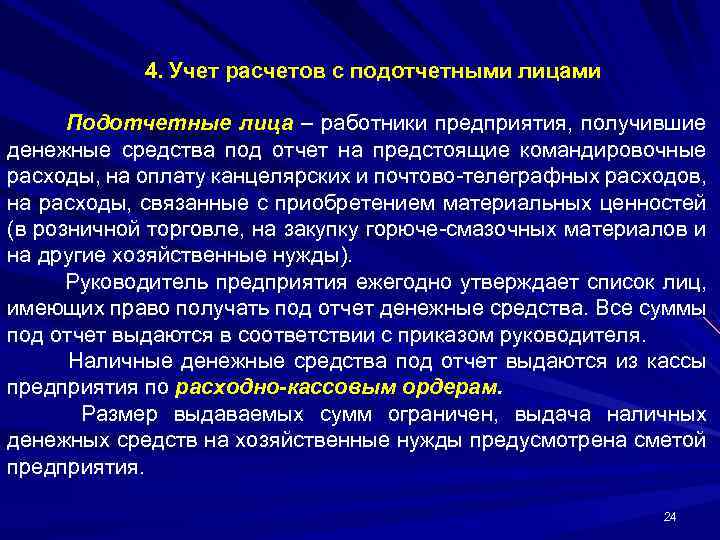 4. Учет расчетов с подотчетными лицами

Подотчетные лица – работники предприятия, получившие денежные средства под отчет на предстоящие командировочные расходы, на оплату канцелярских и почтово-телеграфных расходов, на расходы, связанные с приобретением материальных ценностей (в розничной торговле, на закупку горюче-смазочных материалов и на другие хозяйственные нужды).

Руководитель предприятия ежегодно утверждает список лиц, имеющих право получать под отчет денежные средства. Все суммы под отчет выдаются в соответствии с приказом руководителя.

Наличные денежные средства под отчет выдаются из кассы предприятия по расходно-кассовым ордерам.

Размер выдаваемых сумм ограничен, выдача наличных денежных средств на хозяйственные нужды предусмотрена сметой предприятия.

24